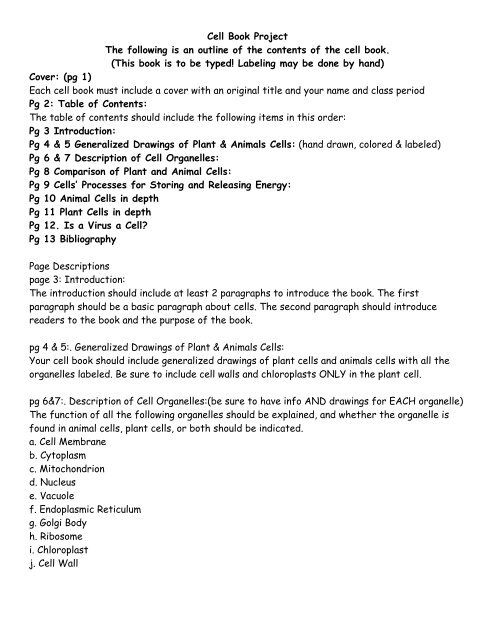 Cell Book Project
The following is an outline of the contents of the cell book.
(This book is to be typed! Labeling may be done by hand)

Cover: (pg 1)
Each cell book must include a cover with an original title and your name and class period
Pg 2: Table of Contents:
The table of contents should include the following items in this order:
Pg 3 Introduction:
Pg 4 & 5 Generalized Drawings of Plant & Animals Cells: (hand drawn, colored & labeled)
Pg 6 & 7 Description of Cell Organelles:
Pg 8 Comparison of Plant and Animal Cells:
Pg 9 Cells' Processes for Storing and Releasing Energy:
Pg 10 Animal Cells in depth
Pg 11 Plant Cells in depth
Pg 12. Is a Virus a Cell?
Pg 13 Bibliography

Page Descriptions
page 3: Introduction:
The introduction should include at least 2 paragraphs to introduce the book. The first paragraph should be a basic paragraph about cells. The second paragraph should introduce readers to the book and the purpose of the book.

pg 4 & 5:. Generalized Drawings of Plant & Animals Cells:
Your cell book should include generalized drawings of plant cells and animals cells with all the organelles labeled. Be sure to include cell walls and chloroplasts ONLY in the plant cell.

pg 6&7:. Description of Cell Organelles:(be sure to have info AND drawings for EACH organelle)
The function of all the following organelles should be explained, and whether the organelle is found in animal cells, plant cells, or both should be indicated.
a. Cell Membrane
b. Cytoplasm
c. Mitochondrion
d. Nucleus
e. Vacuole
f. Endoplasmic Reticulum
g. Golgi Body
h. Ribosome
i. Chloroplast
j. Cell Wall